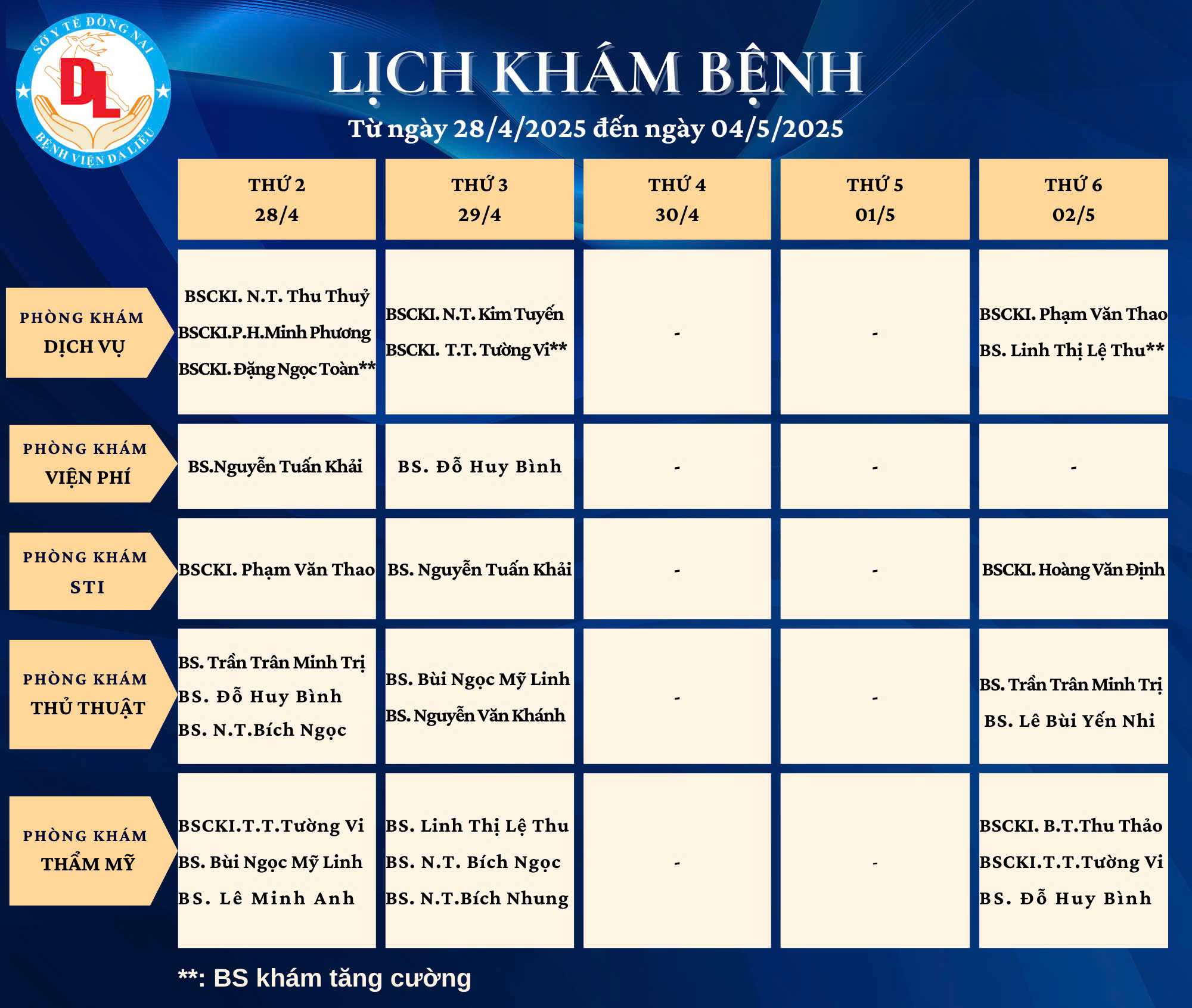 SỞ Y TẾ ĐỒNG NAI
DL
BỆNH VIỆN DA LIỄU

LỊCH KHÁM BỆNH
Từ ngày 28/4/2025 đến ngày 04/5/2025

| | THỨ 2 28/4 | THỨ 3 29/4 | THỨ 4 30/4 | THỨ 5 01/5 | THỨ 6 02/5 |
|---|---|---|---|---|---|
| PHÒNG KHÁM DỊCH VỤ | BSCKI. N.T. Thu Thuỷ BSCKI.P.H.Minh Phương BSCKI. Đặng Ngọc Toàn** | BSCKI. N.T. Kim Tuyến BSCKI. T.T. Tường Vi** | - | - | BSCKI. Phạm Văn Thao BS. Linh Thị Lệ Thu** |
| PHÒNG KHÁM VIỆN PHÍ | BS.Nguyễn Tuấn Khải | BS. Đỗ Huy Bình | - | - | - |
| PHÒNG KHÁM STI | BSCKI. Phạm Văn Thao | BS. Nguyễn Tuấn Khải | - | - | BSCKI. Hoàng Văn Định |
| PHÒNG KHÁM THỦ THUẬT | BS. Trần Trân Minh Trị BS. Đỗ Huy Bình BS. N.T.Bích Ngọc | BS. Bùi Ngọc Mỹ Linh BS. Nguyễn Văn Khánh | - | - | BS. Trần Trân Minh Trị BS. Lê Bùi Yến Nhi |
| PHÒNG KHÁM THẨM MỸ | BSCKI.T.T.Tường Vi BS. Bùi Ngọc Mỹ Linh BS. Lê Minh Anh | BS. Linh Thị Lệ Thu BS. N.T. Bích Ngọc BS. N.T.Bích Nhung | - | - | BSCKI. B.T.Thu Thảo BSCKI.T.T.Tường Vi BS. Đỗ Huy Bình |

**: BS khám tăng cường